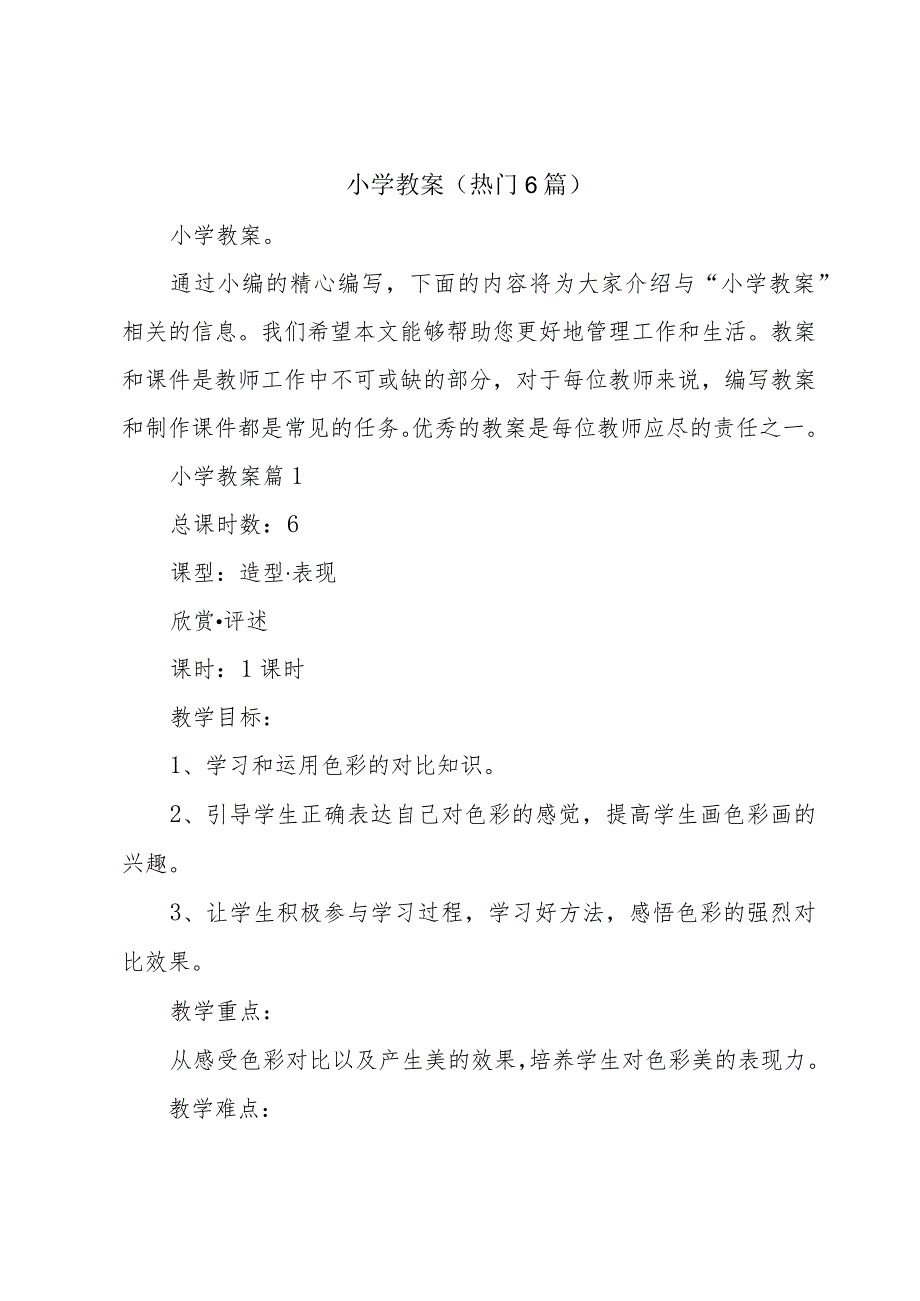 小学教案（热门6篇）

小学教案。

通过小编的精心编写，下面的内容将为大家介绍与“小学教案”相关的信息。我们希望本文能够帮助您更好地管理工作和生活。教案和课件是教师工作中不可或缺的部分，对于每位教师来说，编写教案和制作课件都是常见的任务。优秀的教案是每位教师应尽的责任之一。

小学教案篇1

总课时数：6

课型：造型·表现

欣赏•评述

课时：1课时

教学目标：

1、学习和运用色彩的对比知识。

2、引导学生正确表达自己对色彩的感觉，提高学生画色彩画的兴趣。

3、让学生积极参与学习过程，学习好方法，感悟色彩的强烈对比效果。

教学重点：

从感受色彩对比以及产生美的效果，培养学生对色彩美的表现力。

教学难点：